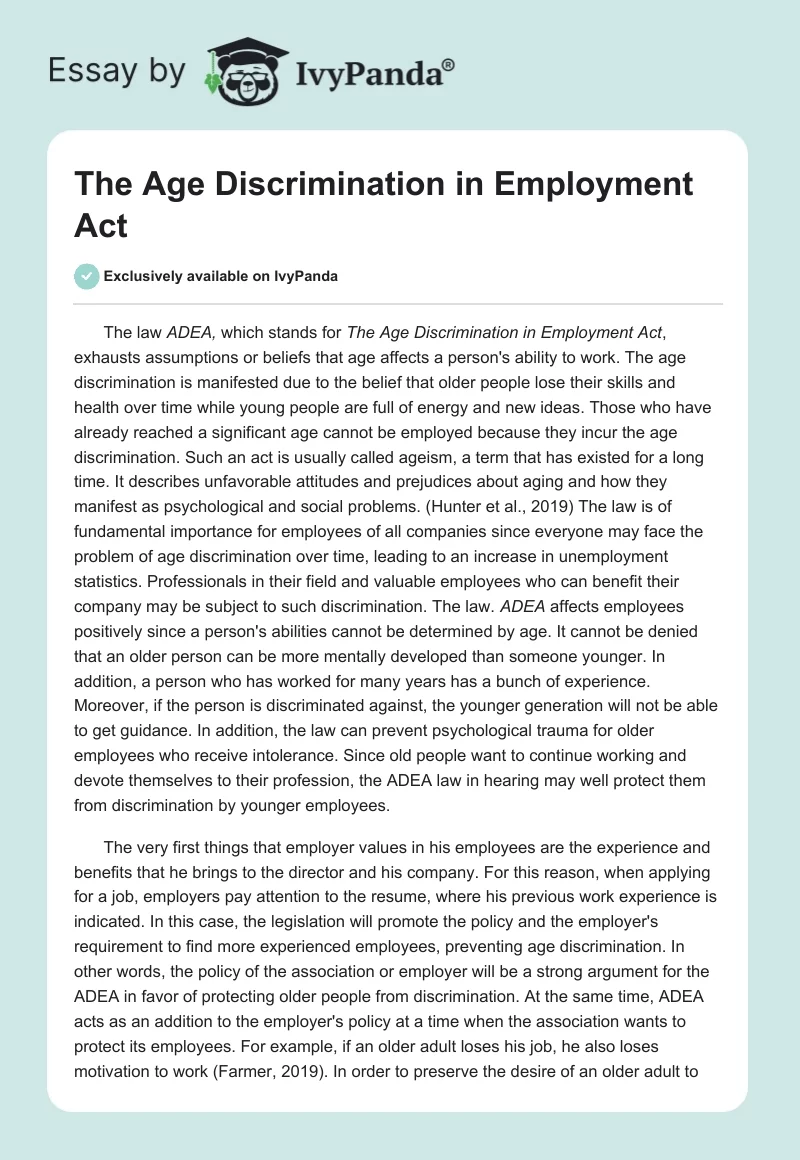 Essay by IvyPanda®

The Age Discrimination in Employment Act

Exclusively available on IvyPanda

The law ADEA, which stands for The Age Discrimination in Employment Act, exhausts assumptions or beliefs that age affects a person's ability to work. The age discrimination is manifested due to the belief that older people lose their skills and health over time while young people are full of energy and new ideas. Those who have already reached a significant age cannot be employed because they incur the age discrimination. Such an act is usually called ageism, a term that has existed for a long time. It describes unfavorable attitudes and prejudices about aging and how they manifest as psychological and social problems. (Hunter et al., 2019) The law is of fundamental importance for employees of all companies since everyone may face the problem of age discrimination over time, leading to an increase in unemployment statistics. Professionals in their field and valuable employees who can benefit their company may be subject to such discrimination. The law. ADEA affects employees positively since a person's abilities cannot be determined by age. It cannot be denied that an older person can be more mentally developed than someone younger. In addition, a person who has worked for many years has a bunch of experience. Moreover, if the person is discriminated against, the younger generation will not be able to get guidance. In addition, the law can prevent psychological trauma for older employees who receive intolerance. Since old people want to continue working and devote themselves to their profession, the ADEA law in hearing may well protect them from discrimination by younger employees.

The very first things that employer values in his employees are the experience and benefits that he brings to the director and his company. For this reason, when applying for a job, employers pay attention to the resume, where his previous work experience is indicated. In this case, the legislation will promote the policy and the employer's requirement to find more experienced employees, preventing age discrimination. In other words, the policy of the association or employer will be a strong argument for the ADEA in favor of protecting older people from discrimination. At the same time, ADEA acts as an addition to the employer's policy at a time when the association wants to protect its employees. For example, if an older adult loses his job, he also loses motivation to work (Farmer, 2019). In order to preserve the desire of an older adult to